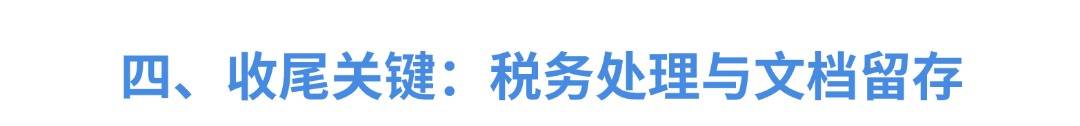 四、收尾关键：税务处理与文档留存